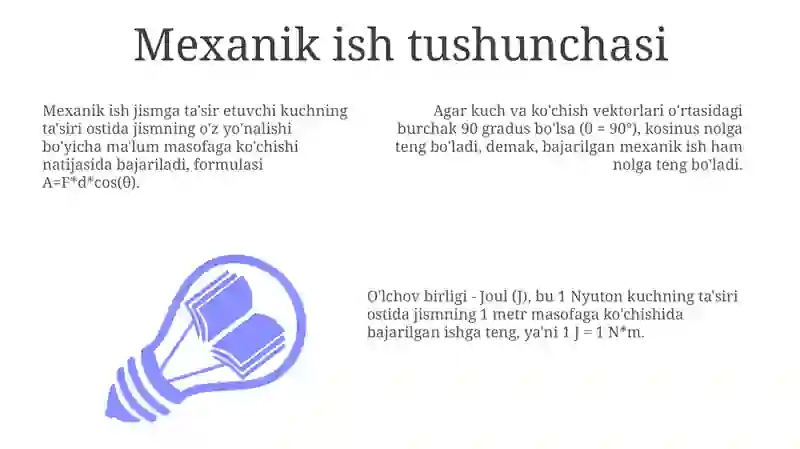 Mexanik ish tushunchasi

Mexanik ish jismga ta'sir etuvchi kuchning ta'siri ostida jismning o'z yo'nalishi bo'yicha ma'lum masofaga ko'chishi natijasida bajariladi, formulasi A=F*d*cos(θ).

Agar kuch va ko'chish vektorlari o'rtasidagi burchak 90 gradus bo'lsa (θ = 90°), kosinus nolga teng bo'ladi, demak, bajarilgan mexanik ish ham nolga teng bo'ladi.

O'lchov birligi - Joul (J), bu 1 Nyuton kuchning ta'siri ostida jismning 1 metr masofaga ko'chishida bajarilgan ishga teng, ya'ni 1 J = 1 N*m.